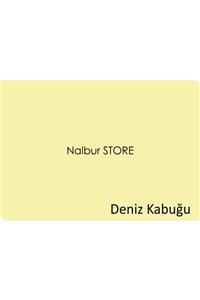 Nalbur STORE

Deniz Kabuğu